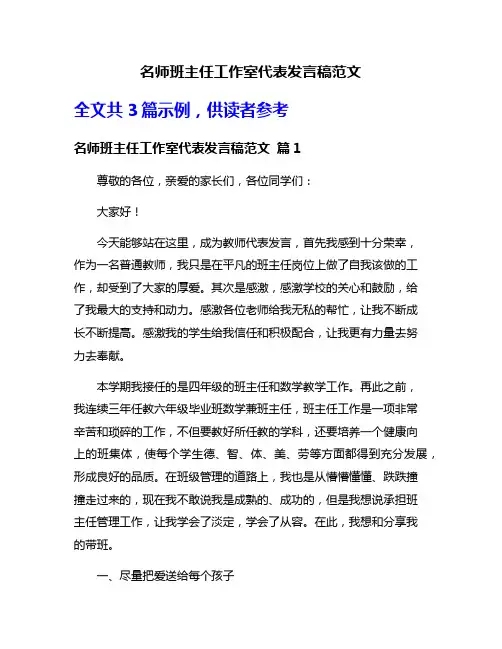 名师班主任工作室代表发言稿范文

全文共 3 篇示例，供读者参考

名师班主任工作室代表发言稿范文 篇 1

尊敬的各位，亲爱的家长们，各位同学们：

大家好！

今天能够站在这里，成为教师代表发言，首先我感到十分荣幸，作为一名普通教师，我只是在平凡的班主任岗位上做了自我该做的工作，却受到了大家的厚爱。其次是感激，感激学校的关心和鼓励，给了我最大的支持和动力。感激各位老师给我无私的帮忙，让我不断成长不断提高。感激我的学生给我信任和积极配合，让我更有力量去努力去奉献。

本学期我接任的是四年级的班主任和数学教学工作。再此之前，我连续三年任教六年级毕业班数学兼班主任，班主任工作是一项非常辛苦和琐碎的工作，不但要教好所任教的学科，还要培养一个健康向上的班集体，使每个学生德、智、体、美、劳等方面都得到充分发展，形成良好的品质。在班级管理的道路上，我也是从懵懵懂懂、跌跌撞撞走过来的，现在我不敢说我是成熟的、成功的，但是我想说承担班主任管理工作，让我学会了淡定，学会了从容。在此，我想和分享我的带班。

一、尽量把爱送给每个孩子